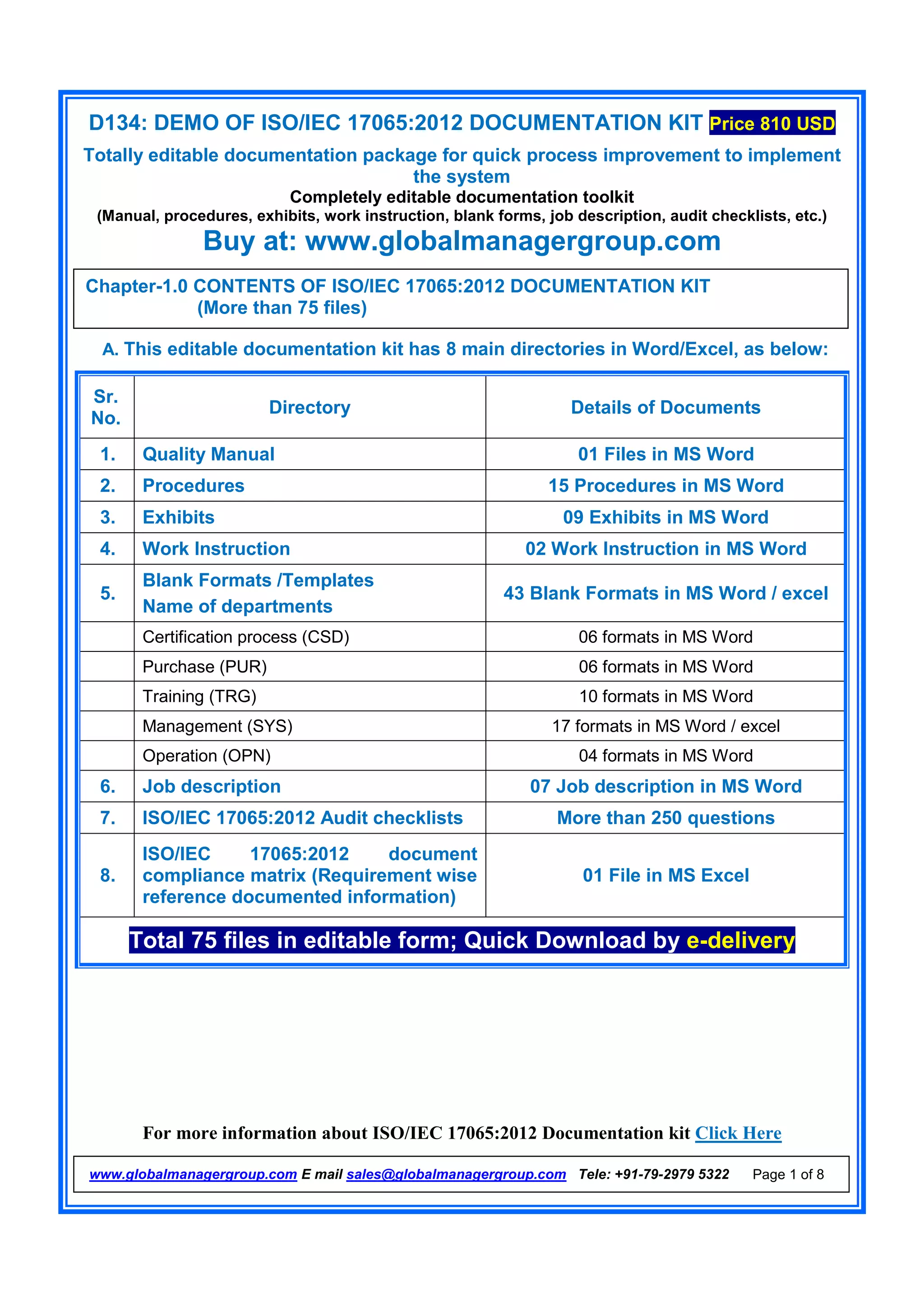 D134: DEMO OF ISO/IEC 17065:2012 DOCUMENTATION KIT Price 810 USD

Totally editable documentation package for quick process improvement to implement the system

Completely editable documentation toolkit

(Manual, procedures, exhibits, work instruction, blank forms, job description, audit checklists, etc.)

Buy at: www.globalmanagergroup.com

Chapter-1.0 CONTENTS OF ISO/IEC 17065:2012 DOCUMENTATION KIT
(More than 75 files)

A. This editable documentation kit has 8 main directories in Word/Excel, as below:

| Sr. No. | Directory | Details of Documents |
|---|---|---|
| 1. | Quality Manual | 01 Files in MS Word |
| 2. | Procedures | 15 Procedures in MS Word |
| 3. | Exhibits | 09 Exhibits in MS Word |
| 4. | Work Instruction | 02 Work Instruction in MS Word |
| 5. | Blank Formats /Templates Name of departments | 43 Blank Formats in MS Word / excel |
| | Certification process (CSD) | 06 formats in MS Word |
| | Purchase (PUR) | 06 formats in MS Word |
| | Training (TRG) | 10 formats in MS Word |
| | Management (SYS) | 17 formats in MS Word / excel |
| | Operation (OPN) | 04 formats in MS Word |
| 6. | Job description | 07 Job description in MS Word |
| 7. | ISO/IEC 17065:2012 Audit checklists | More than 250 questions |
| 8. | ISO/IEC 17065:2012 document compliance matrix (Requirement wise reference documented information) | 01 File in MS Excel |

Total 75 files in editable form; Quick Download by e-delivery

For more information about ISO/IEC 17065:2012 Documentation kit Click Here

www.globalmanagergroup.com E mail sales@globalmanagergroup.com Tele: +91-79-2979 5322 Page 1 of 8